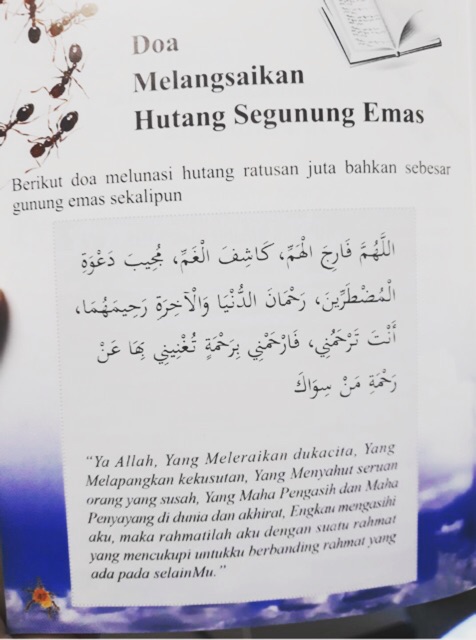 Doa
Melangsaikan
Hutang Segunung Emas

Berikut doa melunasi hutang ratusan juta bahkan sebesar gunung emas sekalipun

اللَّهُمَّ فَارِجَ الْهَمِّ، كَاشِفَ الْغَمِّ، مُجِيبَ دَعْوَةِ الْمُضْطَرِّينَ، رَحْمَانَ الدُّنْيَا وَالْآخِرَةِ رَحِيمَهُمَا، أَنْتَ تَرْحَمُنِي، فَارْحَمْنِي بِرَحْمَةٍ تُغْنِينِي بِهَا عَنْ رَحْمَةِ مَنْ سِوَاكَ

"Ya Allah, Yang Meleraikan dukacita, Yang Melapangkan kekusutan, Yang Menyahut seruan orang yang susah, Yang Maha Pengasih dan Maha Penyayang di dunia dan akhirat, Engkau mengasihi aku, maka rahmatilah aku dengan suatu rahmat yang mencukupi untukku berbanding rahmat yang ada pada selainMu."